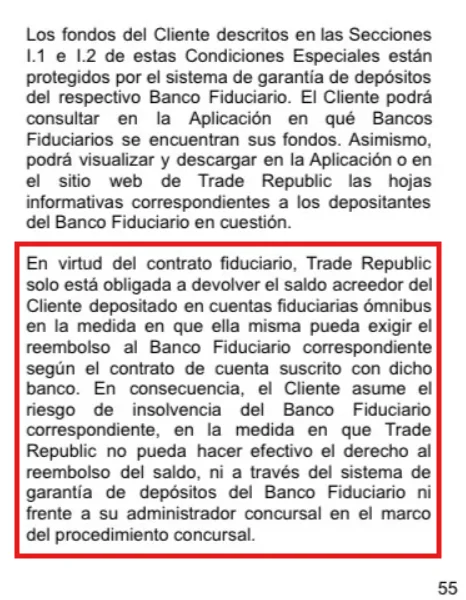 Los fondos del Cliente descritos en las Secciones I.1 e I.2 de estas Condiciones Especiales están protegidos por el sistema de garantía de depósitos del respectivo Banco Fiduciario. El Cliente podrá consultar en la Aplicación en qué Bancos Fiduciarios se encuentran sus fondos. Asimismo, podrá visualizar y descargar en la Aplicación o en el sitio web de Trade Republic las hojas informativas correspondientes a los depositantes del Banco Fiduciario en cuestión.

En virtud del contrato fiduciario, Trade Republic solo está obligada a devolver el saldo acreedor del Cliente depositado en cuentas fiduciarias ómnibus en la medida en que ella misma pueda exigir el reembolso al Banco Fiduciario correspondiente según el contrato de cuenta suscrito con dicho banco. En consecuencia, el Cliente asume el riesgo de insolvencia del Banco Fiduciario correspondiente, en la medida en que Trade Republic no pueda hacer efectivo el derecho al reembolso del saldo, ni a través del sistema de garantía de depósitos del Banco Fiduciario ni frente a su administrador concursal en el marco del procedimiento concursal.

55